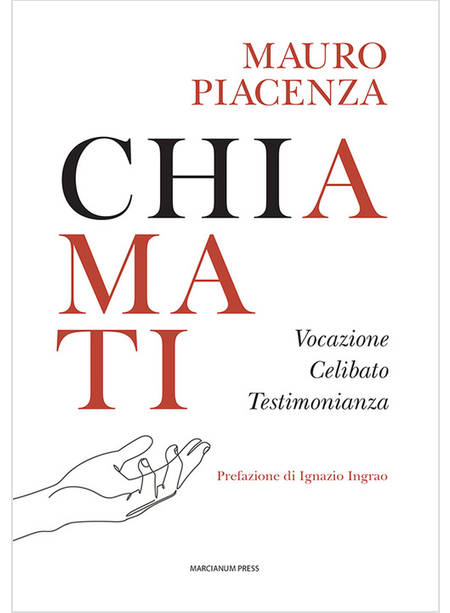 MAURO
PIACENZA

CHIA
MA
TI

Vocazione
Celibato
Testimonianza

Prefazione di Ignazio Ingrao

MARCIANUM PRESS